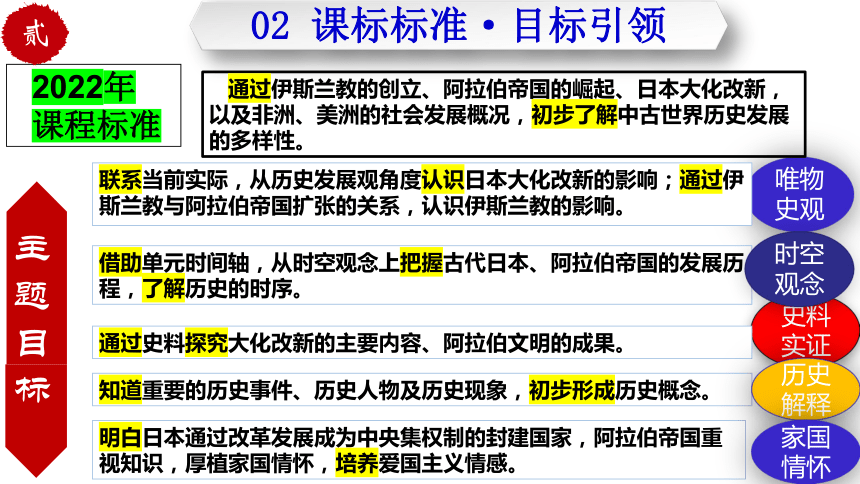 贰

02 课标标准·目标引领

2022年课程标准

通过伊斯兰教的创立、阿拉伯帝国的崛起、日本大化改新，以及非洲、美洲的社会发展概况，初步了解中古世界历史发展的多样性。

主题目标

联系当前实际，从历史发展观角度认识日本大化改新的影响；通过伊斯兰教与阿拉伯帝国扩张的关系，认识伊斯兰教的影响。

唯物史观

借助单元时间轴，从时空观念上把握古代日本、阿拉伯帝国的发展历程，了解历史的时序。

时空观念

通过史料探究大化改新的主要内容、阿拉伯文明的成果。

史料实证

知道重要的历史事件、历史人物及历史现象，初步形成历史概念。

历史解释

明白日本通过改革发展成为中央集权制的封建国家，阿拉伯帝国重视知识，厚植家国情怀，培养爱国主义情感。

家国情怀